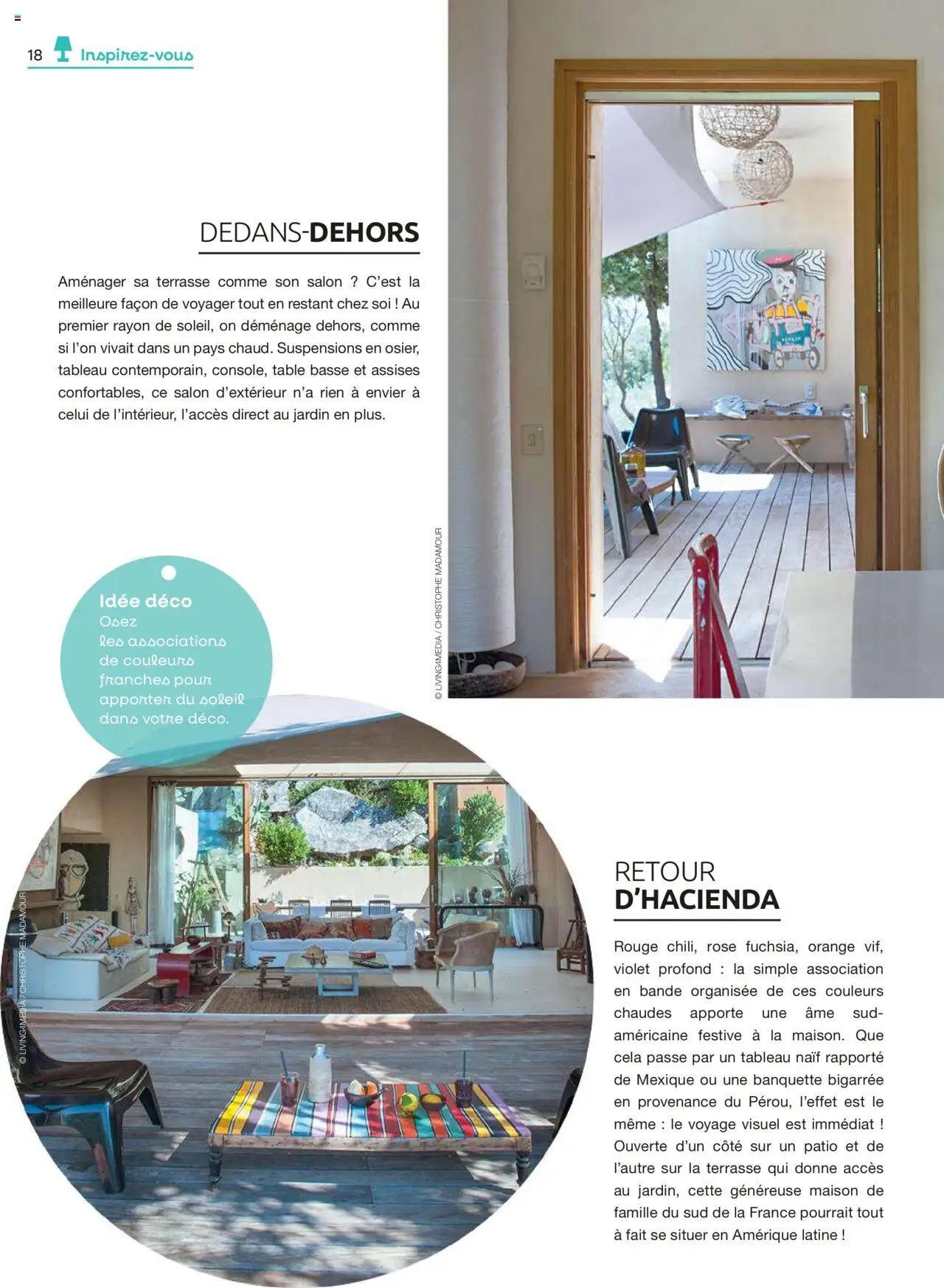 18 Inspirez-vous

DEDANS-DEHORS

Aménager sa terrasse comme son salon ? C'est la meilleure façon de voyager tout en restant chez soi ! Au premier rayon de soleil, on déménage dehors, comme si l'on vivait dans un pays chaud. Suspensions en osier, tableau contemporain, console, table basse et assises confortables, ce salon d'extérieur n'a rien à envier à celui de l'intérieur, l'accès direct au jardin en plus.

© LIVING4MEDIA / CHRISTOPHE MADAMOUR

Idée déco
Osez les associations de couleurs franches pour apporter du soleil dans votre déco.

© LIVING4MEDIA / CHRISTOPHE MADAMOUR

RETOUR D'HACIENDA

Rouge chili, rose fuchsia, orange vif, violet profond : la simple association en bande organisée de ces couleurs chaudes apporte une âme sud-américaine festive à la maison. Que cela passe par un tableau naïf rapporté de Mexique ou une banquette bigarrée en provenance du Pérou, l'effet est le même : le voyage visuel est immédiat ! Ouverte d'un côté sur un patio et de l'autre sur la terrasse qui donne accès au jardin, cette généreuse maison de famille du sud de la France pourrait tout à fait se situer en Amérique latine !